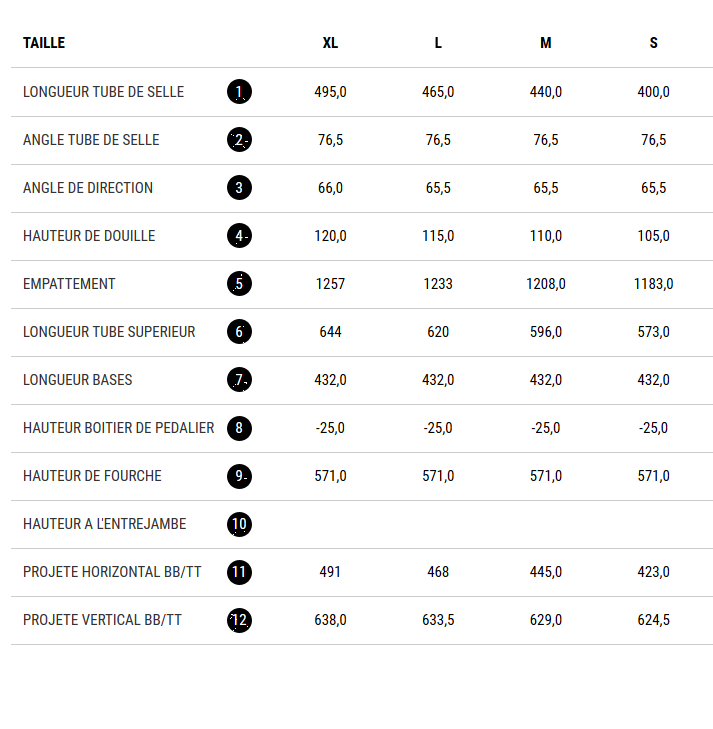 | TAILLE | | XL | L | M | S |
|---|---|---|---|---|---|
| LONGUEUR TUBE DE SELLE | 1 | 495,0 | 465,0 | 440,0 | 400,0 |
| ANGLE TUBE DE SELLE | 2 | 76,5 | 76,5 | 76,5 | 76,5 |
| ANGLE DE DIRECTION | 3 | 66,0 | 65,5 | 65,5 | 65,5 |
| HAUTEUR DE DOUILLE | 4 | 120,0 | 115,0 | 110,0 | 105,0 |
| EMPATTEMENT | 5 | 1257 | 1233 | 1208,0 | 1183,0 |
| LONGUEUR TUBE SUPERIEUR | 6 | 644 | 620 | 596,0 | 573,0 |
| LONGUEUR BASES | 7 | 432,0 | 432,0 | 432,0 | 432,0 |
| HAUTEUR BOITIER DE PEDALIER | 8 | -25,0 | -25,0 | -25,0 | -25,0 |
| HAUTEUR DE FOURCHE | 9 | 571,0 | 571,0 | 571,0 | 571,0 |
| HAUTEUR A L'ENTREJAMBE | 10 | | | | |
| PROJETE HORIZONTAL BB/TT | 11 | 491 | 468 | 445,0 | 423,0 |
| PROJETE VERTICAL BB/TT | 12 | 638,0 | 633,5 | 629,0 | 624,5 |